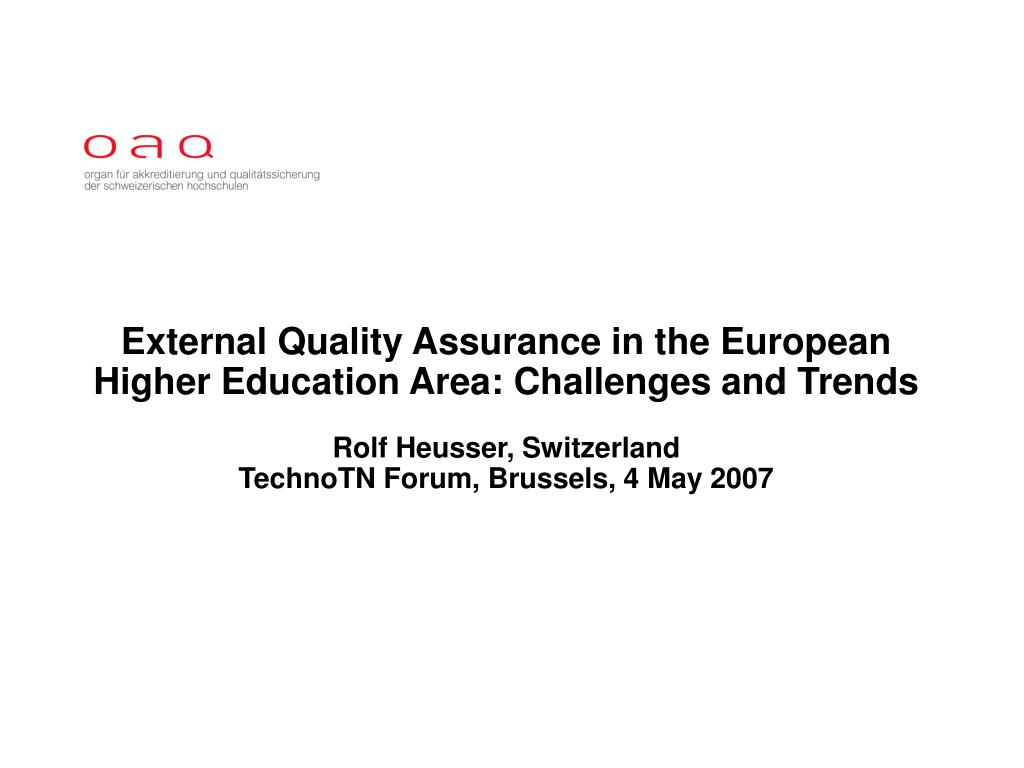 oaq
organ für akkreditierung und qualitätssicherung
der schweizerischen hochschulen

External Quality Assurance in the European Higher Education Area: Challenges and Trends

Rolf Heusser, Switzerland
TechnoTN Forum, Brussels, 4 May 2007